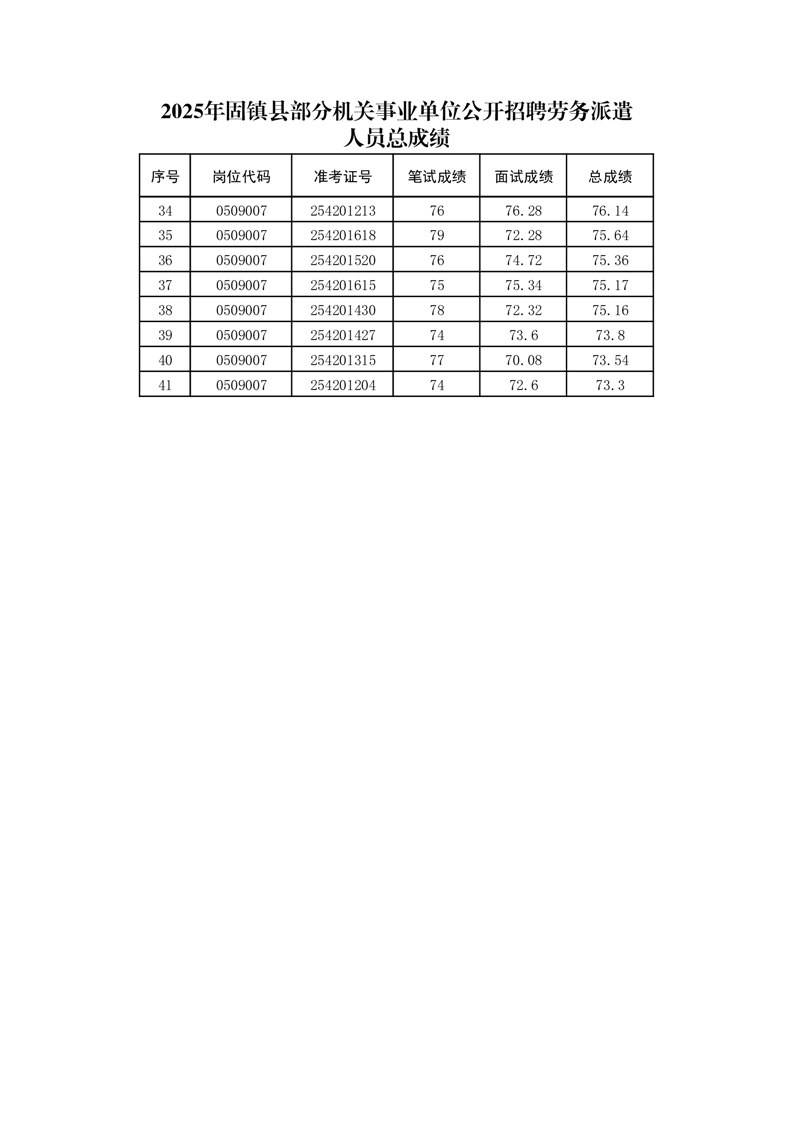 2025年固镇县部分机关事业单位公开招聘劳务派遣人员总成绩

| 序号 | 岗位代码 | 准考证号 | 笔试成绩 | 面试成绩 | 总成绩 |
|---|---|---|---|---|---|
| 34 | 0509007 | 254201213 | 76 | 76.28 | 76.14 |
| 35 | 0509007 | 254201618 | 79 | 72.28 | 75.64 |
| 36 | 0509007 | 254201520 | 76 | 74.72 | 75.36 |
| 37 | 0509007 | 254201615 | 75 | 75.34 | 75.17 |
| 38 | 0509007 | 254201430 | 78 | 72.32 | 75.16 |
| 39 | 0509007 | 254201427 | 74 | 73.6 | 73.8 |
| 40 | 0509007 | 254201315 | 77 | 70.08 | 73.54 |
| 41 | 0509007 | 254201204 | 74 | 72.6 | 73.3 |